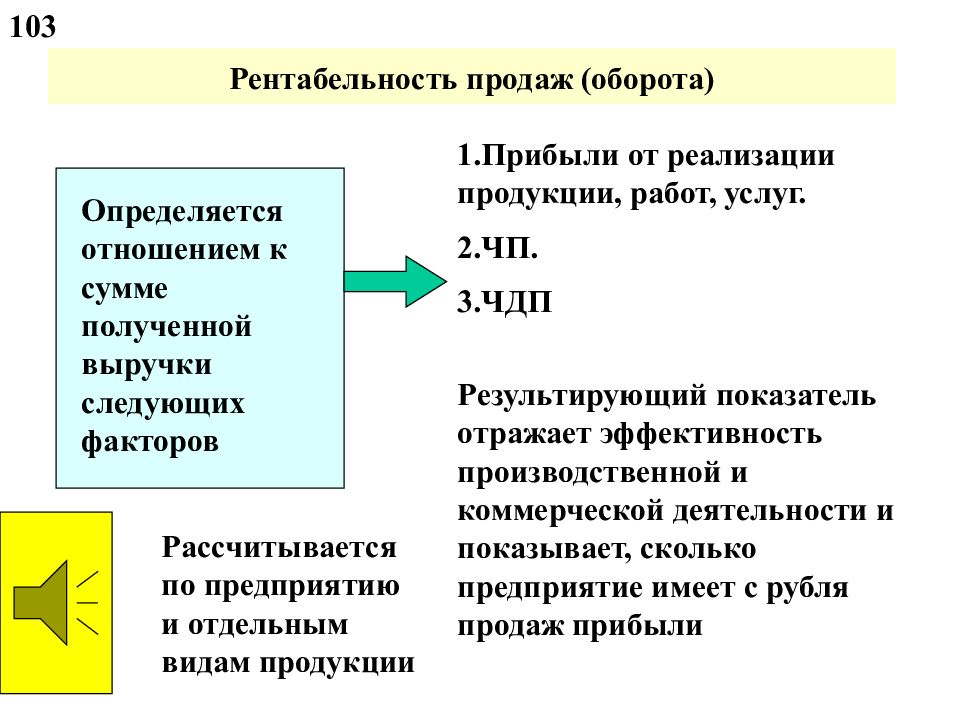 103

Рентабельность продаж (оборота)

Определяется отношением к сумме полученной выручки следующих факторов

1.Прибыли от реализации продукции, работ, услуг.

2.ЧП.

3.ЧДП

Результирующий показатель отражает эффективность производственной и коммерческой деятельности и показывает, сколько предприятие имеет с рубля продаж прибыли

Рассчитывается по предприятию и отдельным видам продукции